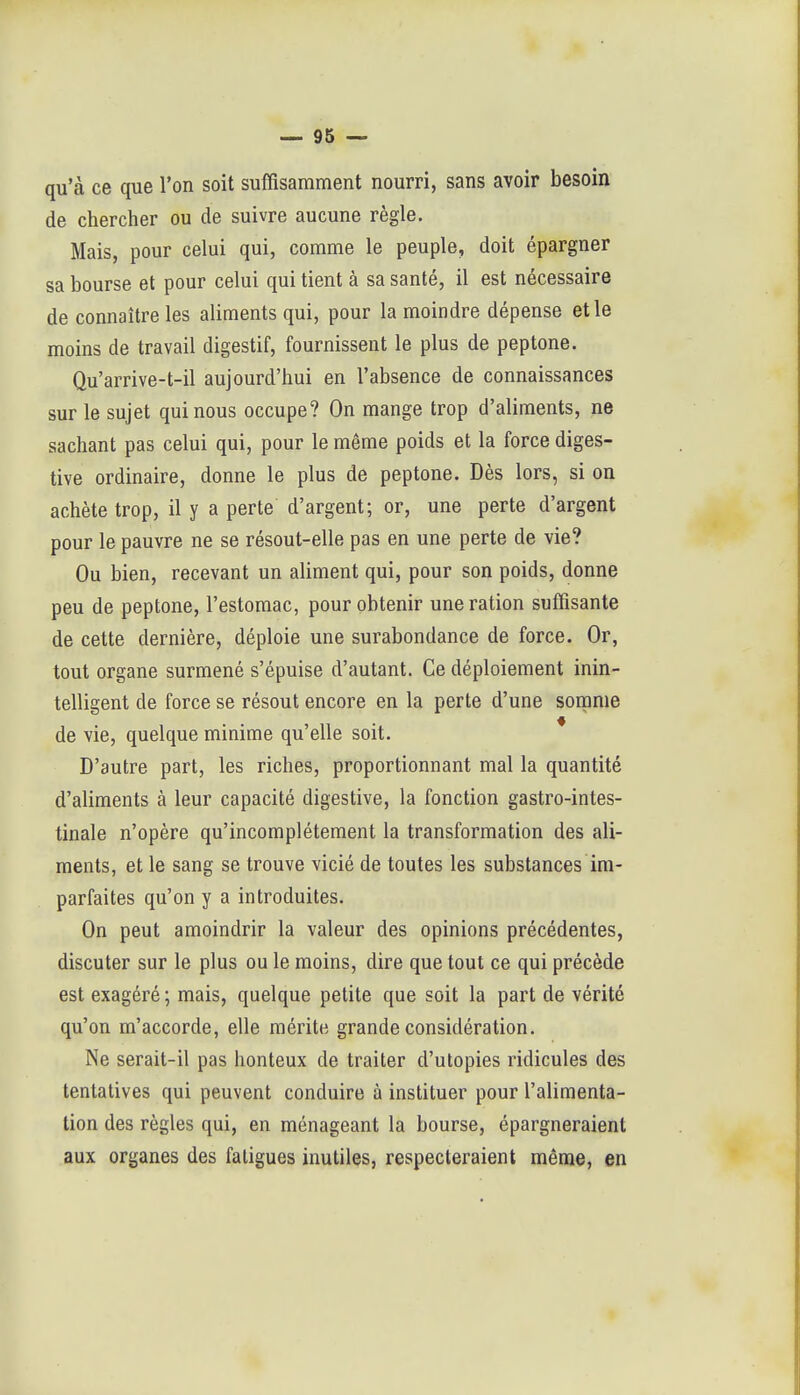 — 95 —

qu'à ce que l'on soit suffisamment nourri, sans avoir besoin de chercher ou de suivre aucune règle.

Mais, pour celui qui, comme le peuple, doit épargner sa bourse et pour celui qui tient à sa santé, il est nécessaire de connaître les aliments qui, pour la moindre dépense et le moins de travail digestif, fournissent le plus de peptone.

Qu'arrive-t-il aujourd'hui en l'absence de connaissances sur le sujet qui nous occupe? On mange trop d'aliments, ne sachant pas celui qui, pour le même poids et la force digestive ordinaire, donne le plus de peptone. Dès lors, si on achète trop, il y a perte d'argent; or, une perte d'argent pour le pauvre ne se résout-elle pas en une perte de vie?

Ou bien, recevant un aliment qui, pour son poids, donne peu de peptone, l'estomac, pour obtenir une ration suffisante de cette dernière, déploie une surabondance de force. Or, tout organe surmené s'épuise d'autant. Ce déploiement inintelligent de force se résout encore en la perte d'une somme de vie, quelque minime qu'elle soit.

D'autre part, les riches, proportionnant mal la quantité d'aliments à leur capacité digestive, la fonction gastro-intestinale n'opère qu'incomplétement la transformation des aliments, et le sang se trouve vicié de toutes les substances imparfaites qu'on y a introduites.

On peut amoindrir la valeur des opinions précédentes, discuter sur le plus ou le moins, dire que tout ce qui précède est exagéré; mais, quelque petite que soit la part de vérité qu'on m'accorde, elle mérite grande considération.

Ne serait-il pas honteux de traiter d'utopies ridicules des tentatives qui peuvent conduire à instituer pour l'alimentation des règles qui, en ménageant la bourse, épargneraient aux organes des fatigues inutiles, respecteraient même, en